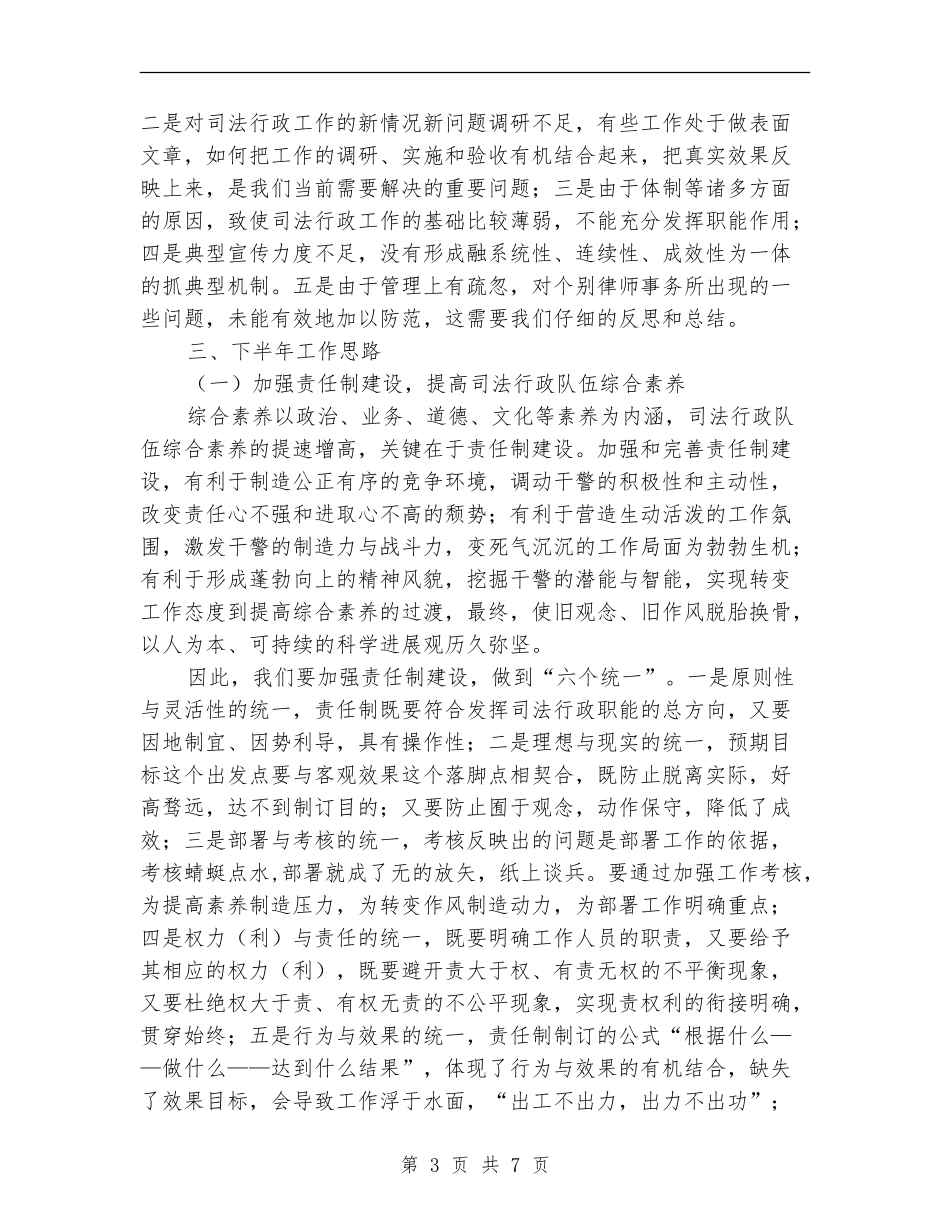 二是对司法行政工作的新情况新问题调研不足，有些工作处于做表面文章，如何把工作的调研、实施和验收有机结合起来，把真实效果反映上来，是我们当前需要解决的重要问题；三是由于体制等诸多方面的原因，致使司法行政工作的基础比较薄弱，不能充分发挥职能作用；四是典型宣传力度不足，没有形成融系统性、连续性、成效性为一体的抓典型机制。五是由于管理上有疏忽，对个别律师事务所出现的一些问题，未能有效地加以防范，这需要我们仔细的反思和总结。

三、下半年工作思路

（一）加强责任制建设，提高司法行政队伍综合素养

综合素养以政治、业务、道德、文化等素养为内涵，司法行政队伍综合素养的提速增高，关键在于责任制建设。加强和完善责任制建设，有利于制造公正有序的竞争环境，调动干警的积极性和主动性，改变责任心不强和进取心不高的颓势；有利于营造生动活泼的工作氛围，激发干警的制造力与战斗力，变死气沉沉的工作局面为勃勃生机；有利于形成蓬勃向上的精神风貌，挖掘干警的潜能与智能，实现转变工作态度到提高综合素养的过渡，最终，使旧观念、旧作风脱胎换骨，以人为本、可持续的科学进展观历久弥坚。

因此，我们要加强责任制建设，做到“六个统一”。一是原则性与灵活性的统一，责任制既要符合发挥司法行政职能的总方向，又要因地制宜、因势利导，具有操作性；二是理想与现实的统一，预期目标这个出发点要与客观效果这个落脚点相契合，既防止脱离实际，好高骛远，达不到制订目的；又要防止囿于观念，动作保守，降低了成效；三是部署与考核的统一，考核反映出的问题是部署工作的依据，考核蜻蜓点水，部署就成了无的放矢，纸上谈兵。要通过加强工作考核，为提高素养制造压力，为转变作风制造动力，为部署工作明确重点；四是权力（利）与责任的统一，既要明确工作人员的职责，又要给予其相应的权力（利），既要避开责大于权、有责无权的不平衡现象，又要杜绝权大于责、有权无责的不公平现象，实现责权利的衔接明确，贯穿始终；五是行为与效果的统一，责任制制订的公式“根据什么——做什么——达到什么结果”，体现了行为与效果的有机结合，缺失了效果目标，会导致工作浮于水面，“出工不出力，出力不出功”；

第 3 页 共 7 页